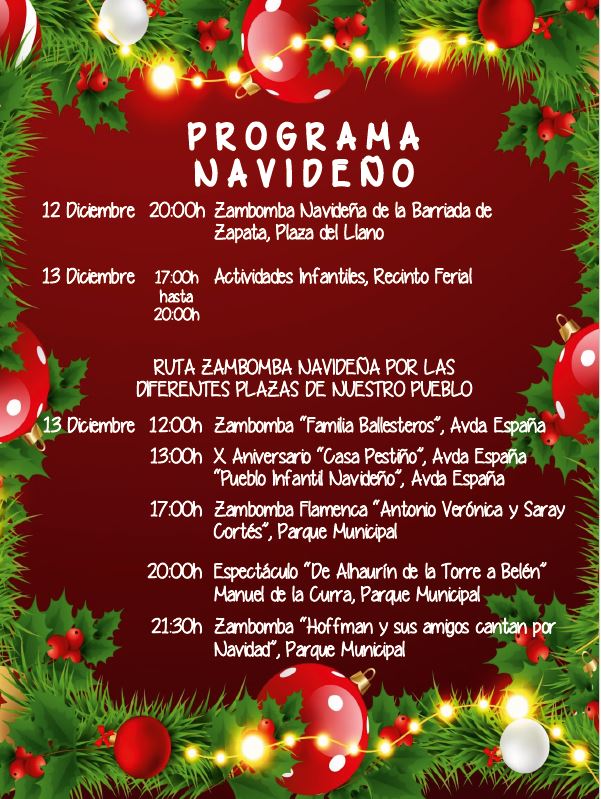 PROGRAMA NAVIDEÑO

12 Diciembre 20:00h Zambomba Navideña de la Barriada de Zapata, Plaza del Llano

13 Diciembre 17:00h hasta 20:00h Actividades Infantiles, Recinto Ferial

RUTA ZAMBOMBA NAVIDEÑA POR LAS DIFERENTES PLAZAS DE NUESTRO PUEBLO

13 Diciembre 12:00h Zambomba "Familia Ballesteros", Avda España

13:00h X Aniversario "Casa Pestiño", Avda España "Pueblo Infantil Navideño", Avda España

17:00h Zambomba Flamenca "Antonio Verónica y Saray Cortés", Parque Municipal

20:00h Espectáculo "De Alhaurín de la Torre a Belén" Manuel de la Curra, Parque Municipal

21:30h Zambomba "Hoffman y sus amigos cantan por Navidad", Parque Municipal